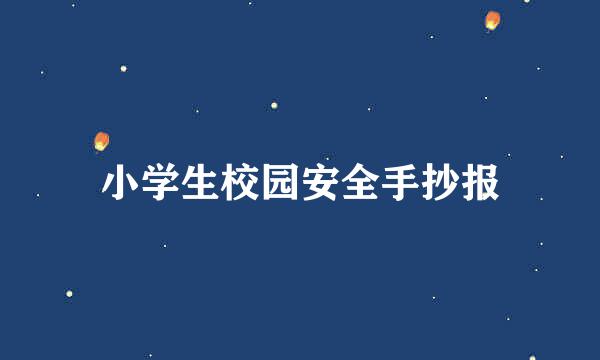 小学生校园安全手抄报